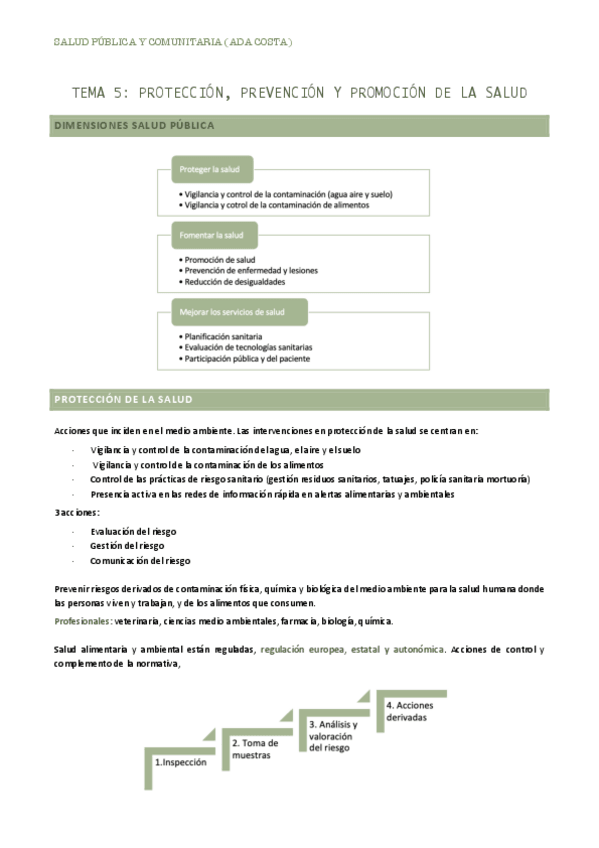 SALUD PÚBLICA Y COMUNITARIA (ADA COSTA)

TEMA 5: PROTECCIÓN, PREVENCIÓN Y PROMOCIÓN DE LA SALUD

DIMENSIONES SALUD PÚBLICA

Proteger la salud

• Vigilancia y control de la contaminación (agua aire y suelo)
• Vigilancia y cotrol de la contaminación de alimentos

Fomentar la salud

• Promoción de salud
• Prevención de enfermedad y lesiones
• Reducción de desigualdades

Mejorar los servicios de salud

• Planificación sanitaria
• Evaluación de tecnologías sanitarias
• Participación pública y del paciente

PROTECCIÓN DE LA SALUD

Acciones que inciden en el medio ambiente. Las intervenciones en protección de la salud se centran en:

- Vigilancia y control de la contaminación del agua, el aire y el suelo
- Vigilancia y control de la contaminación de los alimentos
- Control de las prácticas de riesgo sanitario (gestión residuos sanitarios, tatuajes, policía sanitaria mortuoria)
- Presencia activa en las redes de información rápida en alertas alimentarias y ambientales

3 acciones:

- Evaluación del riesgo
- Gestión del riesgo
- Comunicación del riesgo

Prevenir riesgos derivados de contaminación física, química y biológica del medio ambiente para la salud humana donde las personas viven y trabajan, y de los alimentos que consumen.

Profesionales: veterinaria, ciencias medio ambientales, farmacia, biología, química.

Salud alimentaria y ambiental están reguladas, regulación europea, estatal y autonómica. Acciones de control y complemento de la normativa,

1.Inspección

2. Toma de muestras

3. Análisis y valoración del riesgo

4. Acciones derivadas